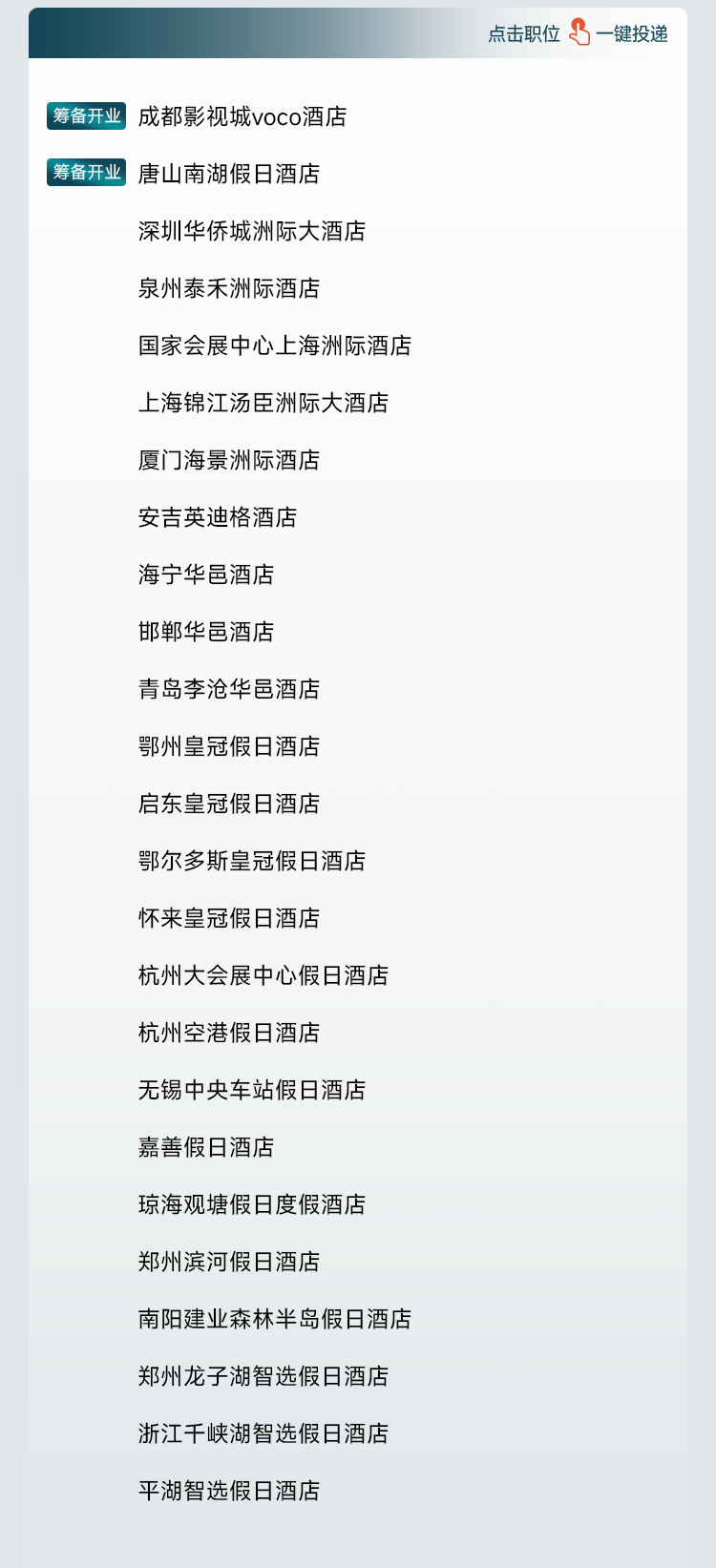 点击职位 一键投递

筹备开业 成都影视城voco酒店

筹备开业 唐山南湖假日酒店

深圳华侨城洲际大酒店

泉州泰禾洲际酒店

国家会展中心上海洲际酒店

上海锦江汤臣洲际大酒店

厦门海景洲际酒店

安吉英迪格酒店

海宁华邑酒店

邯郸华邑酒店

青岛李沧华邑酒店

鄂州皇冠假日酒店

启东皇冠假日酒店

鄂尔多斯皇冠假日酒店

怀来皇冠假日酒店

杭州大会展中心假日酒店

杭州空港假日酒店

无锡中央车站假日酒店

嘉善假日酒店

琼海观塘假日度假酒店

郑州滨河假日酒店

南阳建业森林半岛假日酒店

郑州龙子湖智选假日酒店

浙江千峡湖智选假日酒店

平湖智选假日酒店